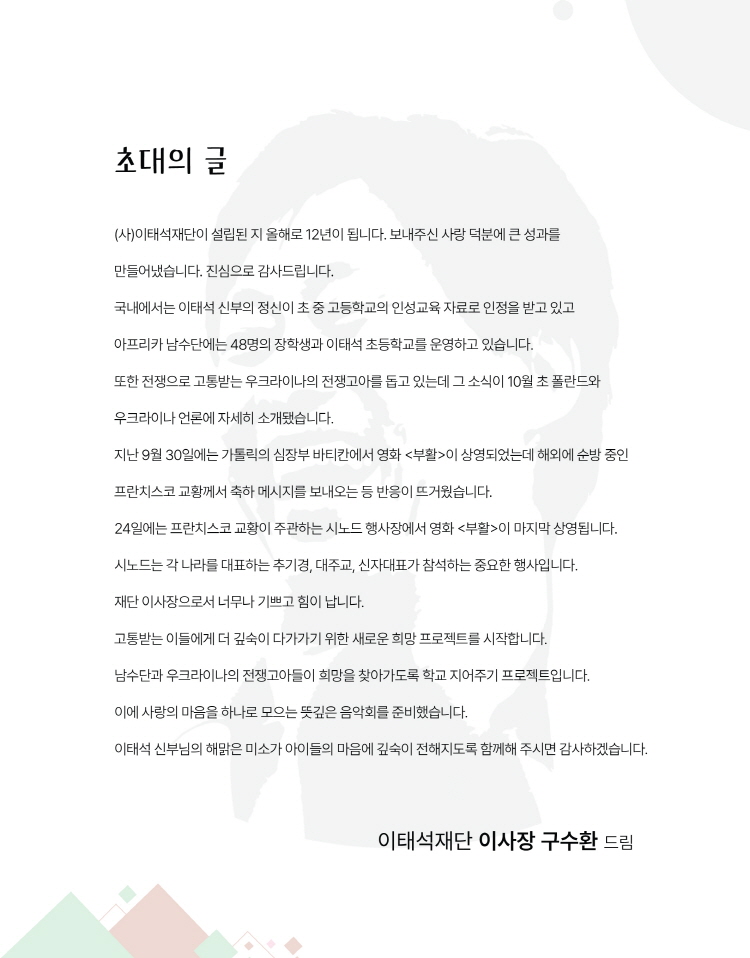 초대의 글

(사)이태석재단이 설립된 지 올해로 12년이 됩니다. 보내주신 사랑 덕분에 큰 성과를 만들어냈습니다. 진심으로 감사드립니다.

국내에서는 이태석 신부의 정신이 초 중 고등학교의 인성교육 자료로 인정을 받고 있고

아프리카 남수단에는 48명의 장학생과 이태석 초등학교를 운영하고 있습니다.

또한 전쟁으로 고통받는 우크라이나의 전쟁고아를 돕고 있는데 그 소식이 10월 초 폴란드와 우크라이나 언론에 자세히 소개됐습니다.

지난 9월 30일에는 가톨릭의 심장부 바티칸에서 영화 <부활>이 상영되었는데 해외에 순방 중인 프란치스코 교황께서 축하 메시지를 보내오는 등 반응이 뜨거웠습니다.

24일에는 프란치스코 교황이 주관하는 시노드 행사장에서 영화 <부활>이 마지막 상영됩니다.

시노드는 각 나라를 대표하는 추기경, 대주교, 신자대표가 참석하는 중요한 행사입니다.

재단 이사장으로서 너무나 기쁘고 힘이 납니다.

고통받는 이들에게 더 깊숙이 다가가기 위한 새로운 희망 프로젝트를 시작합니다.

남수단과 우크라이나의 전쟁고아들이 희망을 찾아가도록 학교 지어주기 프로젝트입니다.

이에 사랑의 마음을 하나로 모으는 뜻깊은 음악회를 준비했습니다.

이태석 신부님의 해맑은 미소가 아이들의 마음에 깊숙이 전해지도록 함께해 주시면 감사하겠습니다.

이태석재단 이사장 구수환 드림